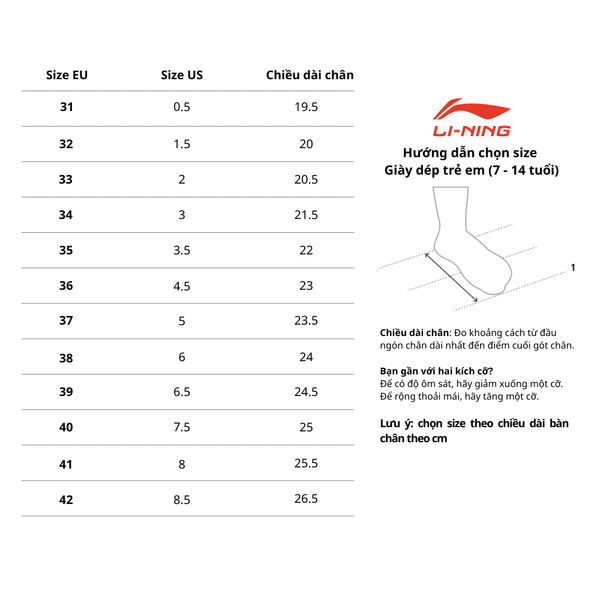 | Size EU | Size US | Chiều dài chân |
|---|---|---|
| 31 | 0.5 | 19.5 |
| 32 | 1.5 | 20 |
| 33 | 2 | 20.5 |
| 34 | 3 | 21.5 |
| 35 | 3.5 | 22 |
| 36 | 4.5 | 23 |
| 37 | 5 | 23.5 |
| 38 | 6 | 24 |
| 39 | 6.5 | 24.5 |
| 40 | 7.5 | 25 |
| 41 | 8 | 25.5 |
| 42 | 8.5 | 26.5 |

LI-NING

Hướng dẫn chọn size
Giày dép trẻ em (7 - 14 tuổi)

1

Chiều dài chân: Đo khoảng cách từ đầu ngón chân dài nhất đến điểm cuối gót chân.

Bạn gần với hai kích cỡ?
Để có độ ôm sát, hãy giảm xuống một cỡ.
Để rộng thoải mái, hãy tăng một cỡ.

Lưu ý: chọn size theo chiều dài bàn chân theo cm